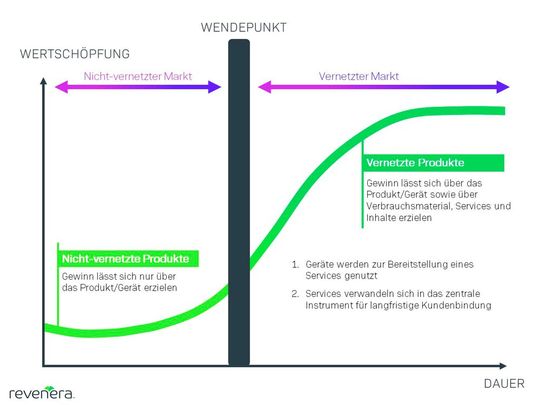 WENDEPUNKT

WERTSCHÖPFUNG

Nicht-vernetzter Markt

Vernetzter Markt

Vernetzte Produkte

Gewinn lässt sich über das Produkt/Gerät sowie über Verbrauchsmaterial, Services und Inhalte erzielen

Nicht-vernetzte Produkte

Gewinn lässt sich nur über das Produkt/Gerät erzielen

1. Geräte werden zur Bereitstellung eines Services genutzt

2. Services verwandeln sich in das zentrale Instrument für langfristige Kundenbindung

DAUER

revenera.